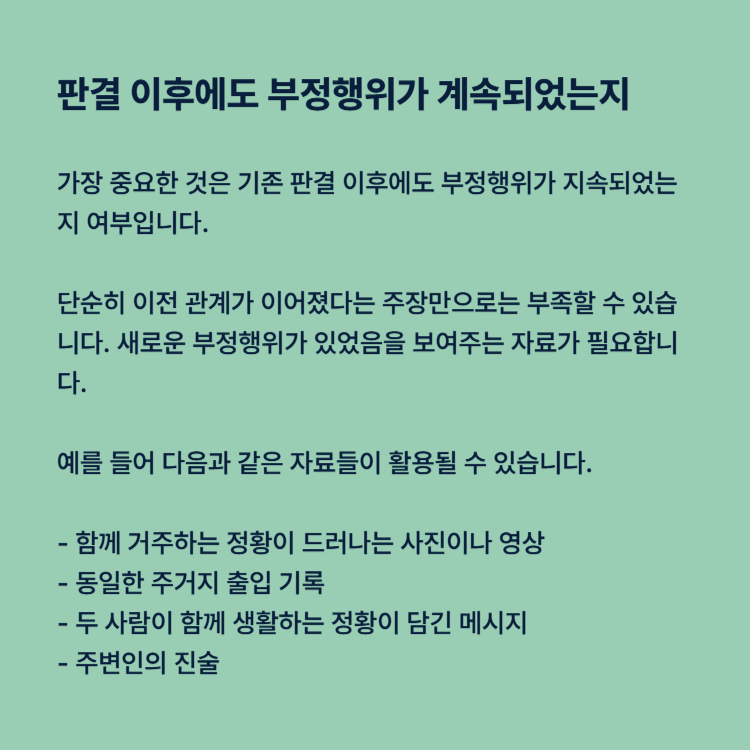 판결 이후에도 부정행위가 계속되었는지

가장 중요한 것은 기존 판결 이후에도 부정행위가 지속되었는지 여부입니다.

단순히 이전 관계가 이어졌다는 주장만으로는 부족할 수 있습니다. 새로운 부정행위가 있었음을 보여주는 자료가 필요합니다.

예를 들어 다음과 같은 자료들이 활용될 수 있습니다.

- 함께 거주하는 정황이 드러나는 사진이나 영상
- 동일한 주거지 출입 기록
- 두 사람이 함께 생활하는 정황이 담긴 메시지
- 주변인의 진술